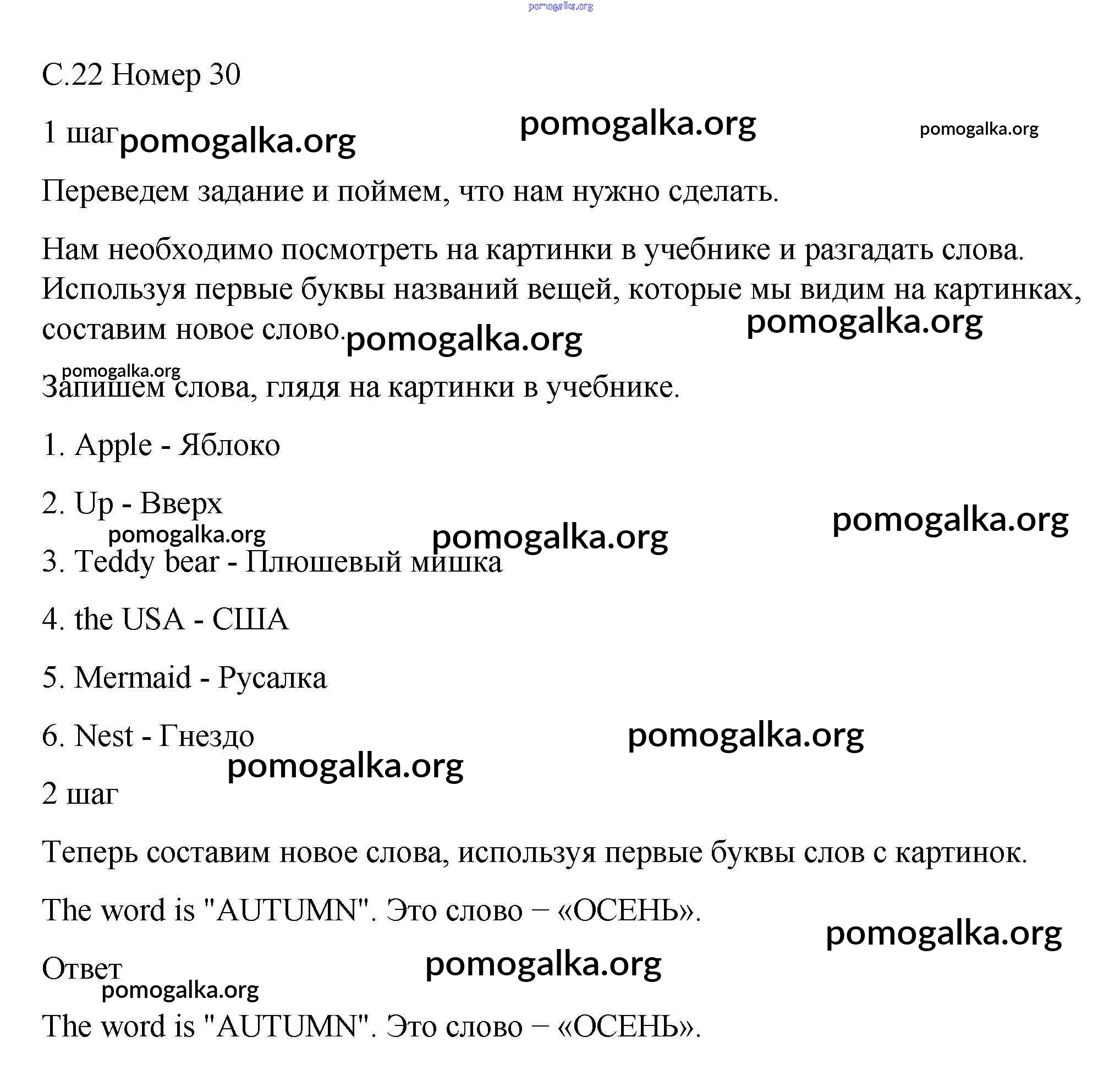 pomogalka.org

С.22 Номер 30

1 шаг pomogalka.org pomogalka.org pomogalka.org

Переведем задание и поймем, что нам нужно сделать.

Нам необходимо посмотреть на картинки в учебнике и разгадать слова. Используя первые буквы названий вещей, которые мы видим на картинках, составим новое слово. pomogalka.org pomogalka.org

pomogalka.org
Запишем слова, глядя на картинки в учебнике.

1. Apple - Яблоко

2. Up - Вверх

pomogalka.org pomogalka.org pomogalka.org
3. Teddy bear - Плюшевый мишка

4. the USA - США

5. Mermaid - Русалка

6. Nest - Гнездо pomogalka.org

pomogalka.org
2 шаг

Теперь составим новое слова, используя первые буквы слов с картинок.

The word is "AUTUMN". Это слово – «ОСЕНЬ».

pomogalka.org

Ответ pomogalka.org
pomogalka.org

The word is "AUTUMN". Это слово – «ОСЕНЬ».